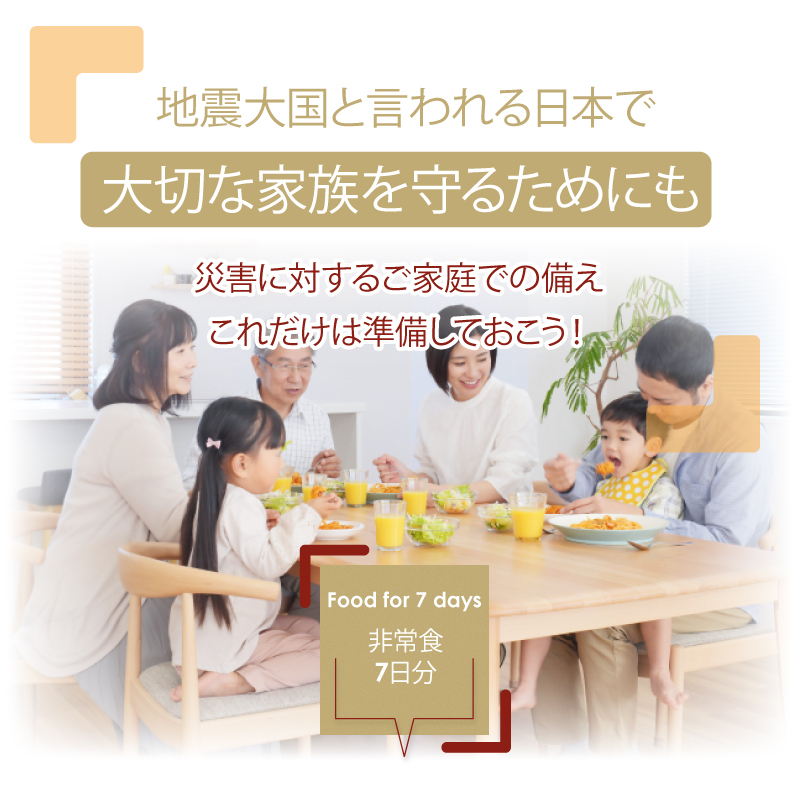 地震大国と言われる日本で

大切な家族を守るためにも

災害に対するご家庭での備え
これだけは準備しておこう！

Food for 7 days

非常食
7日分